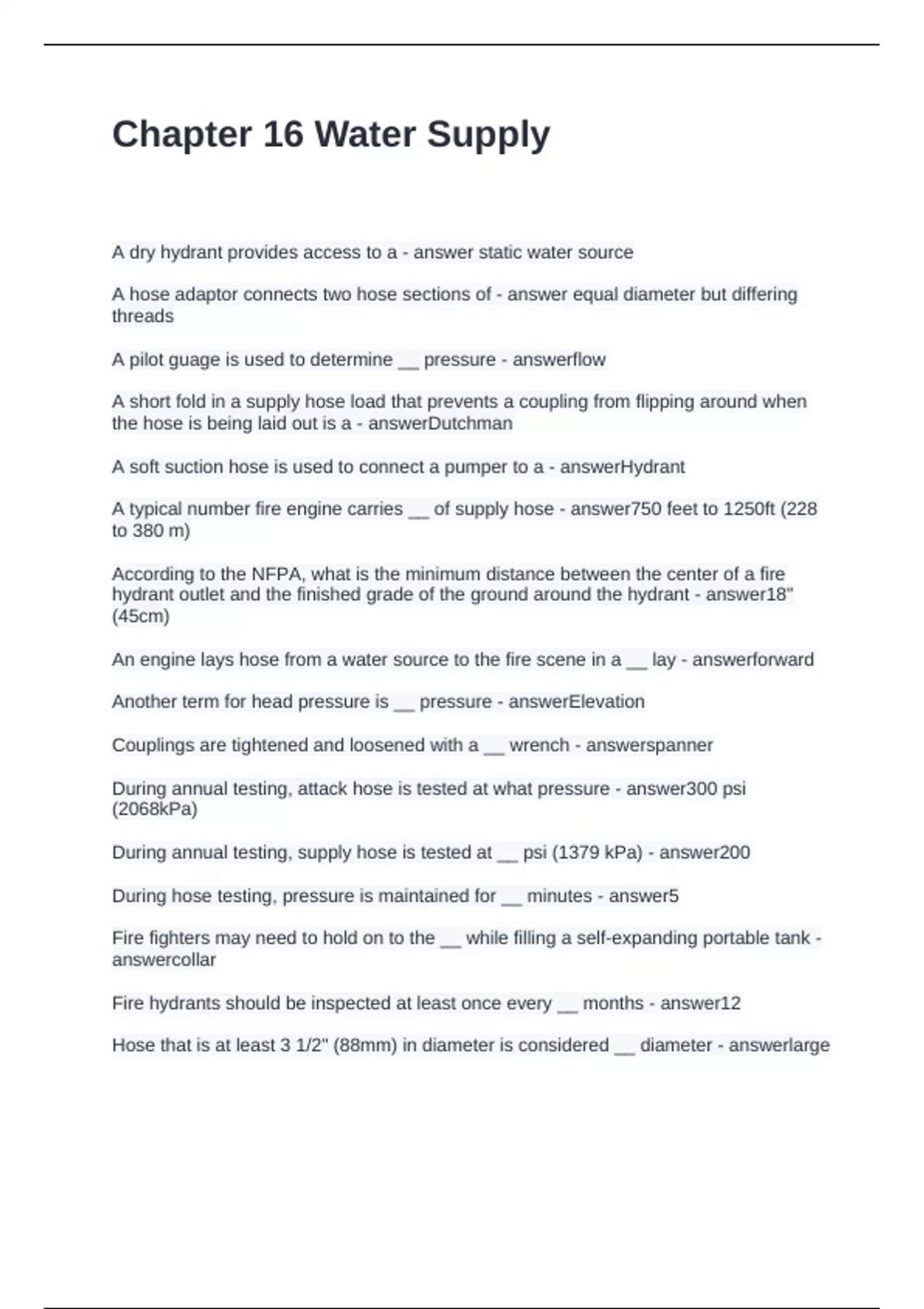 Chapter 16 Water Supply

A dry hydrant provides access to a - answer static water source

A hose adaptor connects two hose sections of - answer equal diameter but differing threads

A pilot guage is used to determine __ pressure - answerflow

A short fold in a supply hose load that prevents a coupling from flipping around when the hose is being laid out is a - answerDutchman

A soft suction hose is used to connect a pumper to a - answerHydrant

A typical number fire engine carries __ of supply hose - answer750 feet to 1250ft (228 to 380 m)

According to the NFPA, what is the minimum distance between the center of a fire hydrant outlet and the finished grade of the ground around the hydrant - answer18" (45cm)

An engine lays hose from a water source to the fire scene in a __ lay - answerforward

Another term for head pressure is __ pressure - answerElevation

Couplings are tightened and loosened with a __ wrench - answerspanner

During annual testing, attack hose is tested at what pressure - answer300 psi (2068kPa)

During annual testing, supply hose is tested at __ psi (1379 kPa) - answer200

During hose testing, pressure is maintained for __ minutes - answer5

Fire fighters may need to hold on to the __ while filling a self-expanding portable tank - answercollar

Fire hydrants should be inspected at least once every __ months - answer12

Hose that is at least 3 1/2" (88mm) in diameter is considered __ diameter - answerlarge